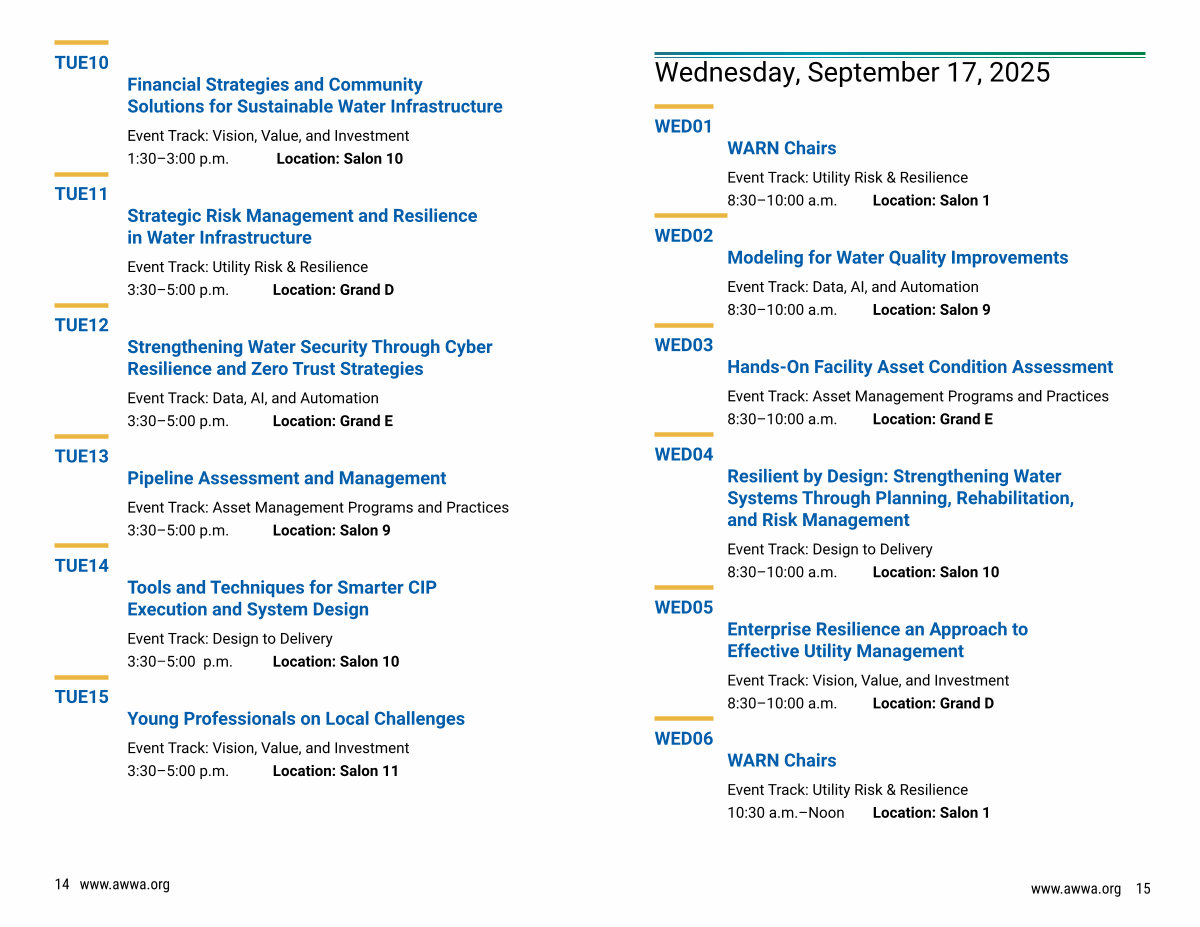 TUE10
Financial Strategies and Community Solutions for Sustainable Water Infrastructure
Event Track: Vision, Value, and Investment
1:30–3:00 p.m. Location: Salon 10

TUE11
Strategic Risk Management and Resilience in Water Infrastructure
Event Track: Utility Risk & Resilience
3:30–5:00 p.m. Location: Grand D

TUE12
Strengthening Water Security Through Cyber Resilience and Zero Trust Strategies
Event Track: Data, AI, and Automation
3:30–5:00 p.m. Location: Grand E

TUE13
Pipeline Assessment and Management
Event Track: Asset Management Programs and Practices
3:30–5:00 p.m. Location: Salon 9

TUE14
Tools and Techniques for Smarter CIP Execution and System Design
Event Track: Design to Delivery
3:30–5:00 p.m. Location: Salon 10

TUE15
Young Professionals on Local Challenges
Event Track: Vision, Value, and Investment
3:30–5:00 p.m. Location: Salon 11

14 www.awwa.org

Wednesday, September 17, 2025

WED01
WARN Chairs
Event Track: Utility Risk & Resilience
8:30–10:00 a.m. Location: Salon 1

WED02
Modeling for Water Quality Improvements
Event Track: Data, AI, and Automation
8:30–10:00 a.m. Location: Salon 9

WED03
Hands-On Facility Asset Condition Assessment
Event Track: Asset Management Programs and Practices
8:30–10:00 a.m. Location: Grand E

WED04
Resilient by Design: Strengthening Water Systems Through Planning, Rehabilitation, and Risk Management
Event Track: Design to Delivery
8:30–10:00 a.m. Location: Salon 10

WED05
Enterprise Resilience an Approach to Effective Utility Management
Event Track: Vision, Value, and Investment
8:30–10:00 a.m. Location: Grand D

WED06
WARN Chairs
Event Track: Utility Risk & Resilience
10:30 a.m.–Noon Location: Salon 1

www.awwa.org 15